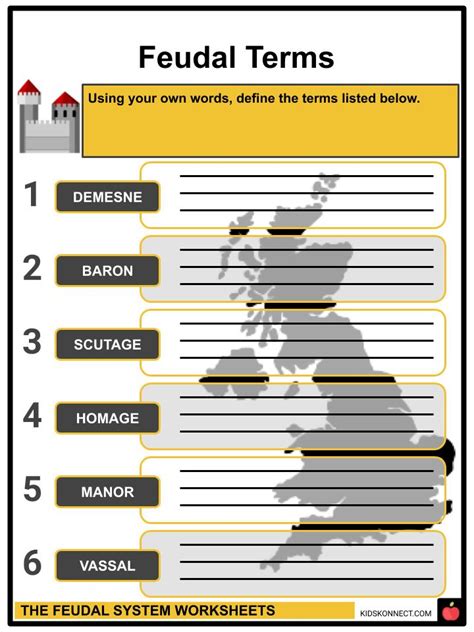 Feudal Terms

Using your own words, define the terms listed below.

1 DEMESNE

2 BARON

3 SCUTAGE

4 HOMAGE

5 MANOR

6 VASSAL

THE FEUDAL SYSTEM WORKSHEETS

KIDSKONNECT.COM